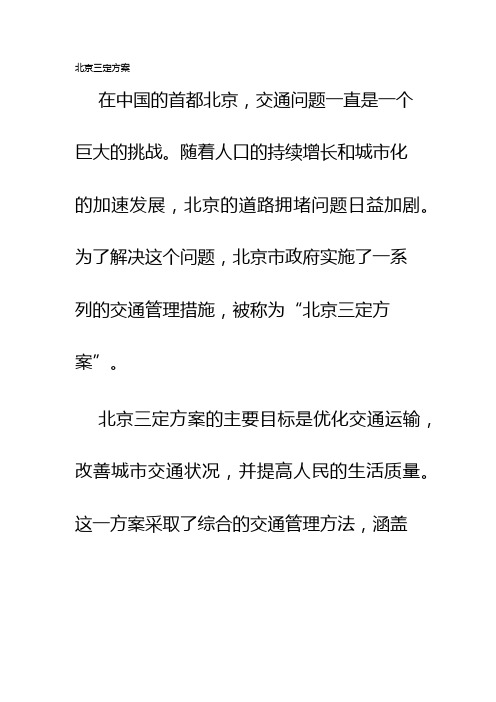 北京三定方案

在中国的首都北京，交通问题一直是一个巨大的挑战。随着人口的持续增长和城市化的加速发展，北京的道路拥堵问题日益加剧。为了解决这个问题，北京市政府实施了一系列的交通管理措施，被称为“北京三定方案”。

北京三定方案的主要目标是优化交通运输，改善城市交通状况，并提高人民的生活质量。这一方案采取了综合的交通管理方法，涵盖